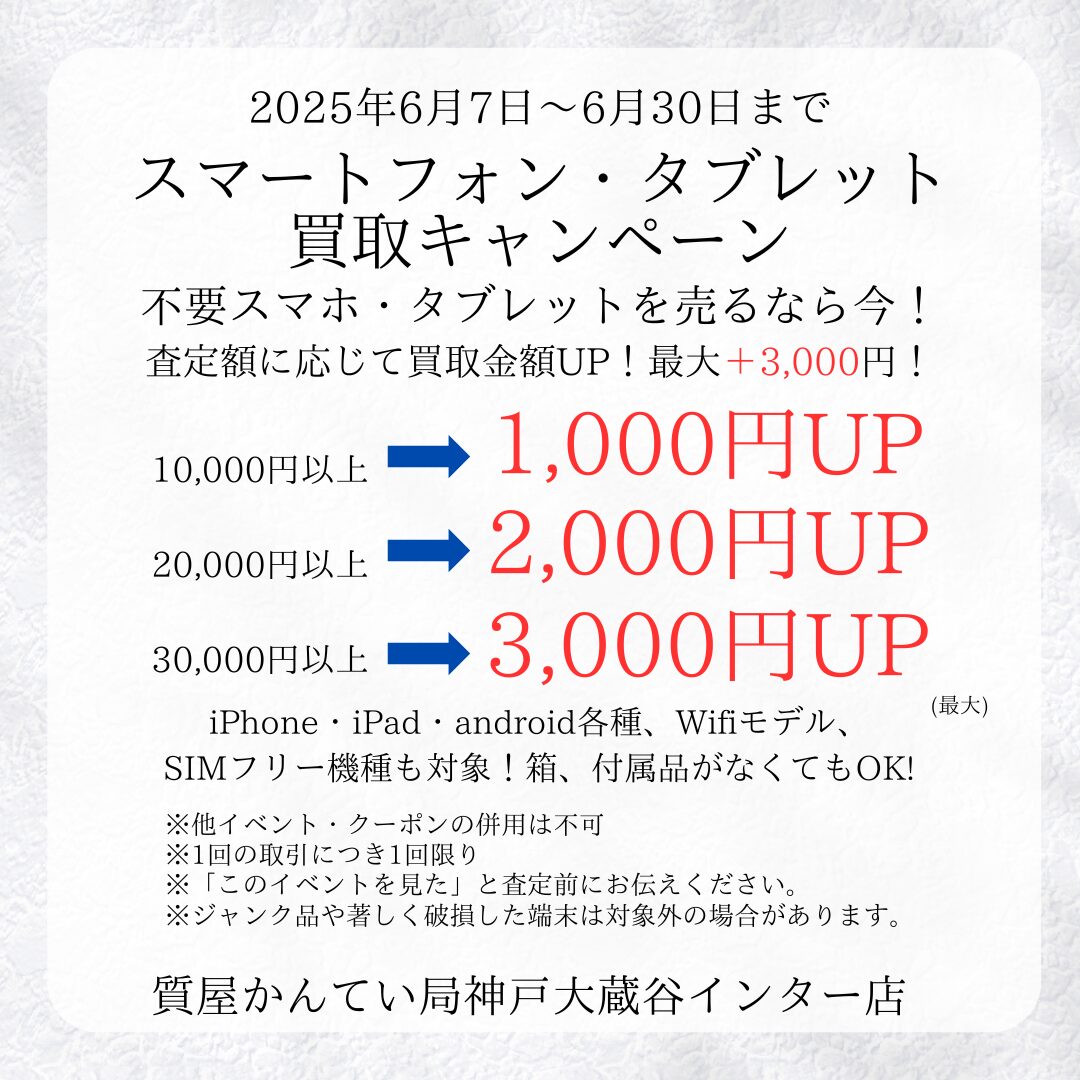 2025年6月7日～6月30日まで

スマートフォン・タブレット
買取キャンペーン

不要スマホ・タブレットを売るなら今！

査定額に応じて買取金額UP！最大＋3,000円！

10,000円以上 ➡ 1,000円UP

20,000円以上 ➡ 2,000円UP

30,000円以上 ➡ 3,000円UP

(最大)

iPhone・iPad・android各種、Wifiモデル、
SIMフリー機種も対象！箱、付属品がなくてもOK!

※他イベント・クーポンの併用は不可
※1回の取引につき1回限り
※「このイベントを見た」と査定前にお伝えください。
※ジャンク品や著しく破損した端末は対象外の場合があります。

質屋かんてい局神戸大蔵谷インター店